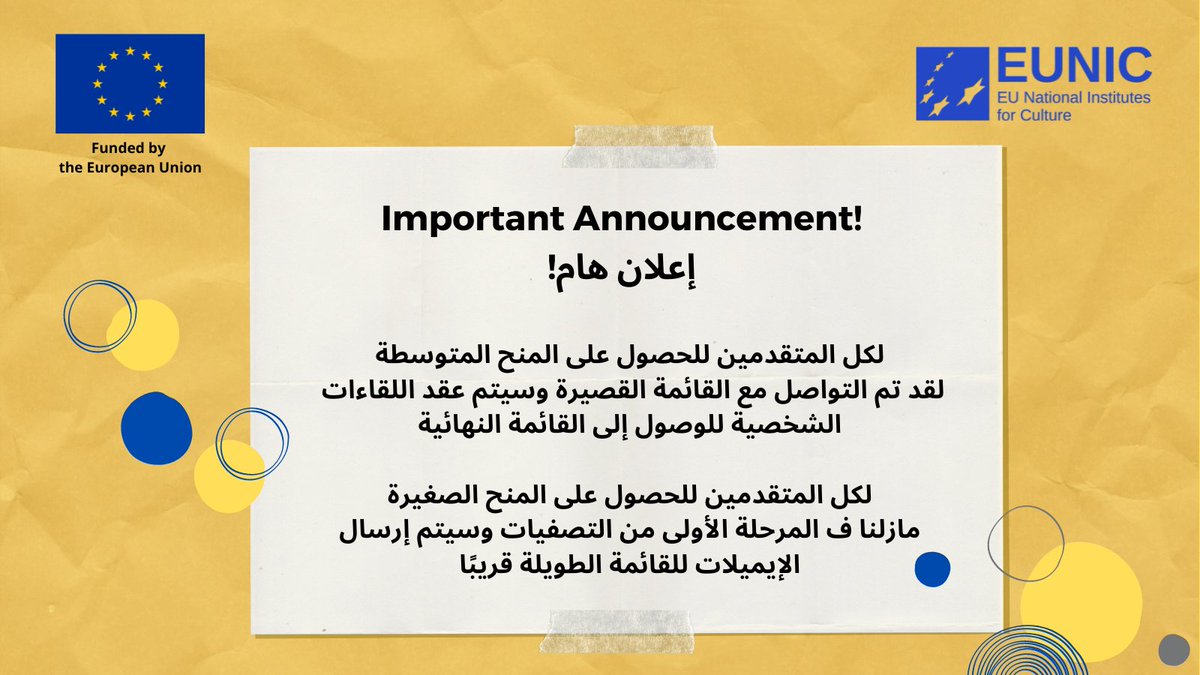 Funded by
the European Union

EUNIC
EU National Institutes for Culture

Important Announcement!
إعلان هام!

لكل المتقدمين للحصول على المنح المتوسطة
لقد تم التواصل مع القائمة القصيرة وسيتم عقد اللقاءات الشخصية للوصول إلى القائمة النهائية

لكل المتقدمين للحصول على المنح الصغيرة
مازلنا ف المرحلة الأولى من التصفيات وسيتم إرسال الإيميلات للقائمة الطويلة قريبًا